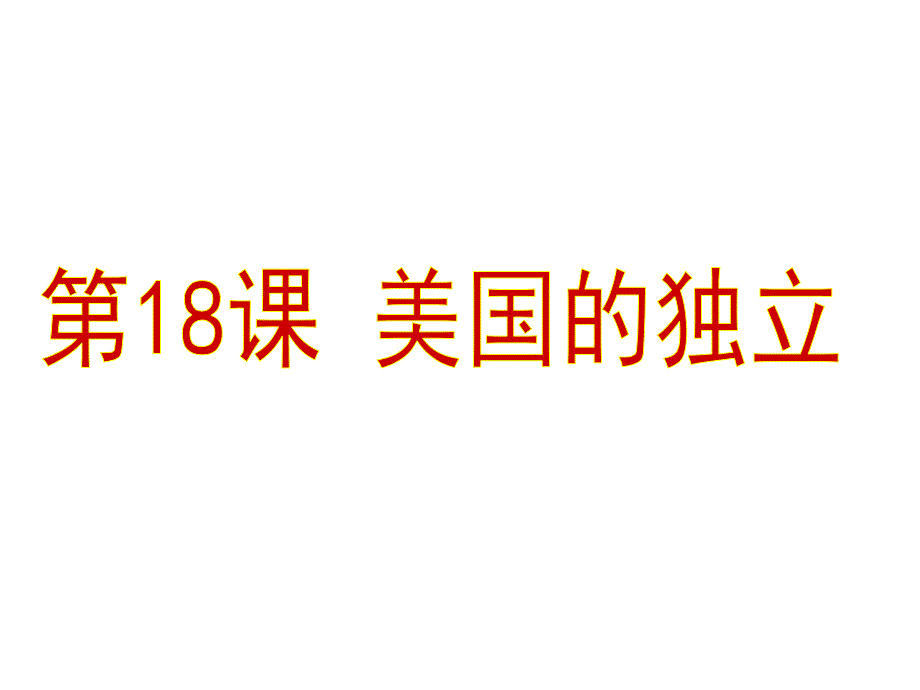 第18课  美国的独立